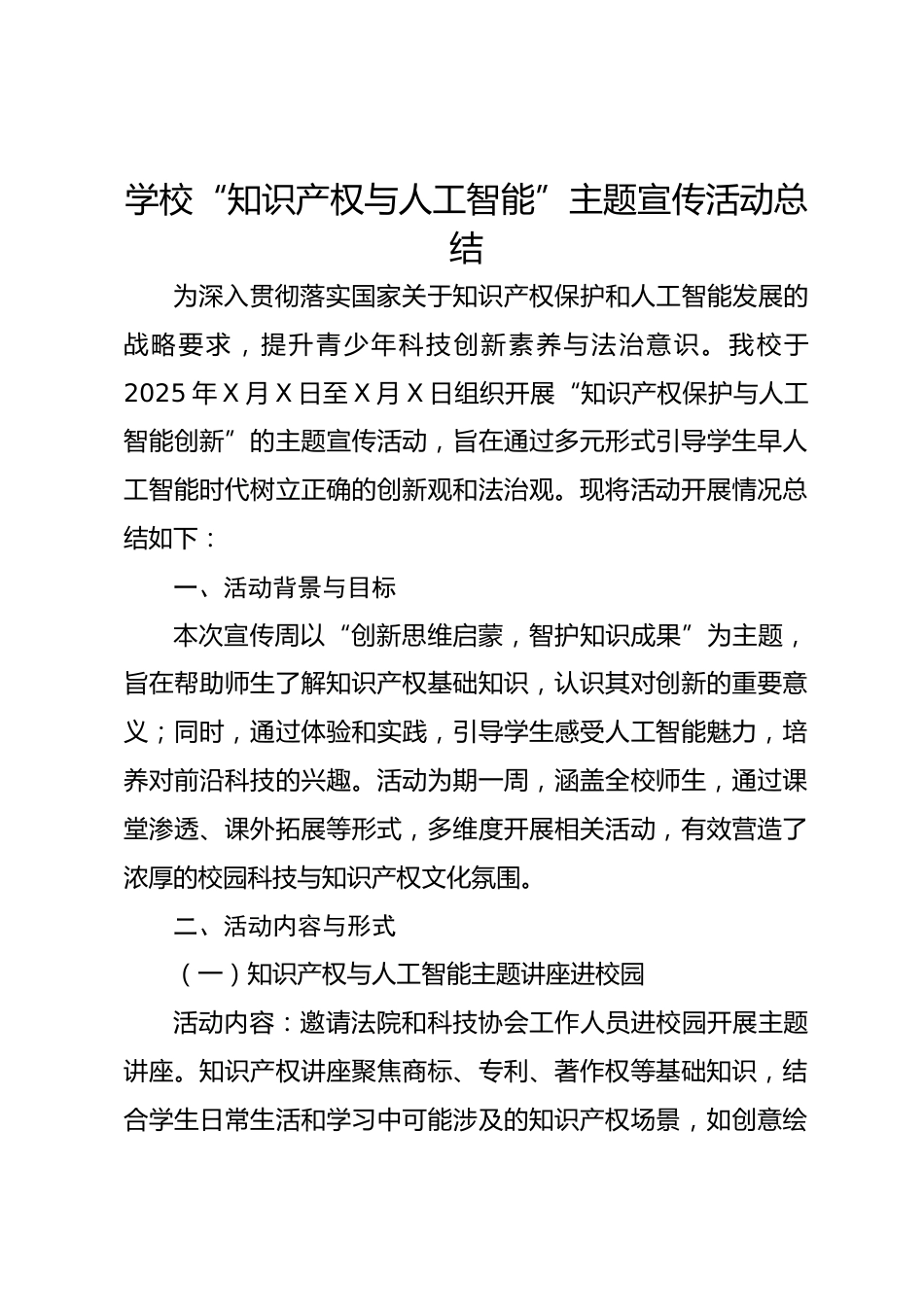 学校“知识产权与人工智能”主题宣传活动总结

为深入贯彻落实国家关于知识产权保护和人工智能发展的战略要求，提升青少年科技创新素养与法治意识。我校于2025年X月X日至X月X日组织开展“知识产权保护与人工智能创新”的主题宣传活动，旨在通过多元形式引导学生早人工智能时代树立正确的创新观和法治观。现将活动开展情况总结如下：

一、活动背景与目标

本次宣传周以“创新思维启蒙，智护知识成果”为主题，旨在帮助师生了解知识产权基础知识，认识其对创新的重要意义；同时，通过体验和实践，引导学生感受人工智能魅力，培养对前沿科技的兴趣。活动为期一周，涵盖全校师生，通过课堂渗透、课外拓展等形式，多维度开展相关活动，有效营造了浓厚的校园科技与知识产权文化氛围。

二、活动内容与形式

（一）知识产权与人工智能主题讲座进校园

活动内容：邀请法院和科技协会工作人员进校园开展主题讲座。知识产权讲座聚焦商标、专利、著作权等基础知识，结合学生日常生活和学习中可能涉及的知识产权场景，如创意绘